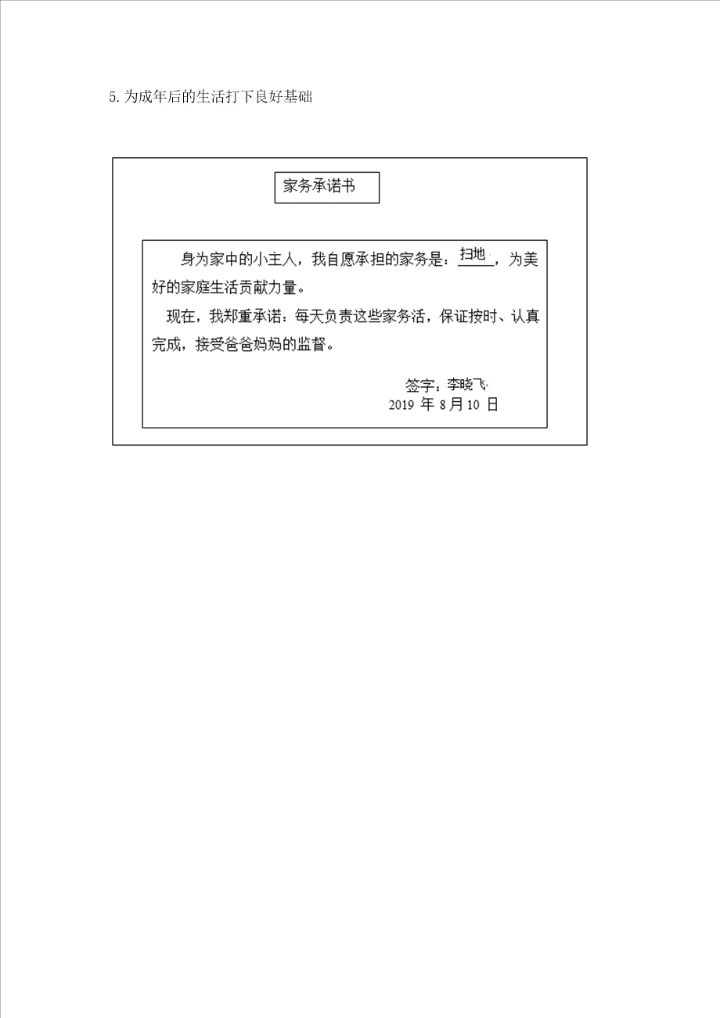 5.为成年后的生活打下良好基础

家务承诺书

身为家中的小主人，我自愿承担的家务是：扫地，为美好的家庭生活贡献力量。

现在，我郑重承诺：每天负责这些家务活，保证按时、认真完成，接受爸爸妈妈的监督。

签字：李晓飞
2019年8月10日